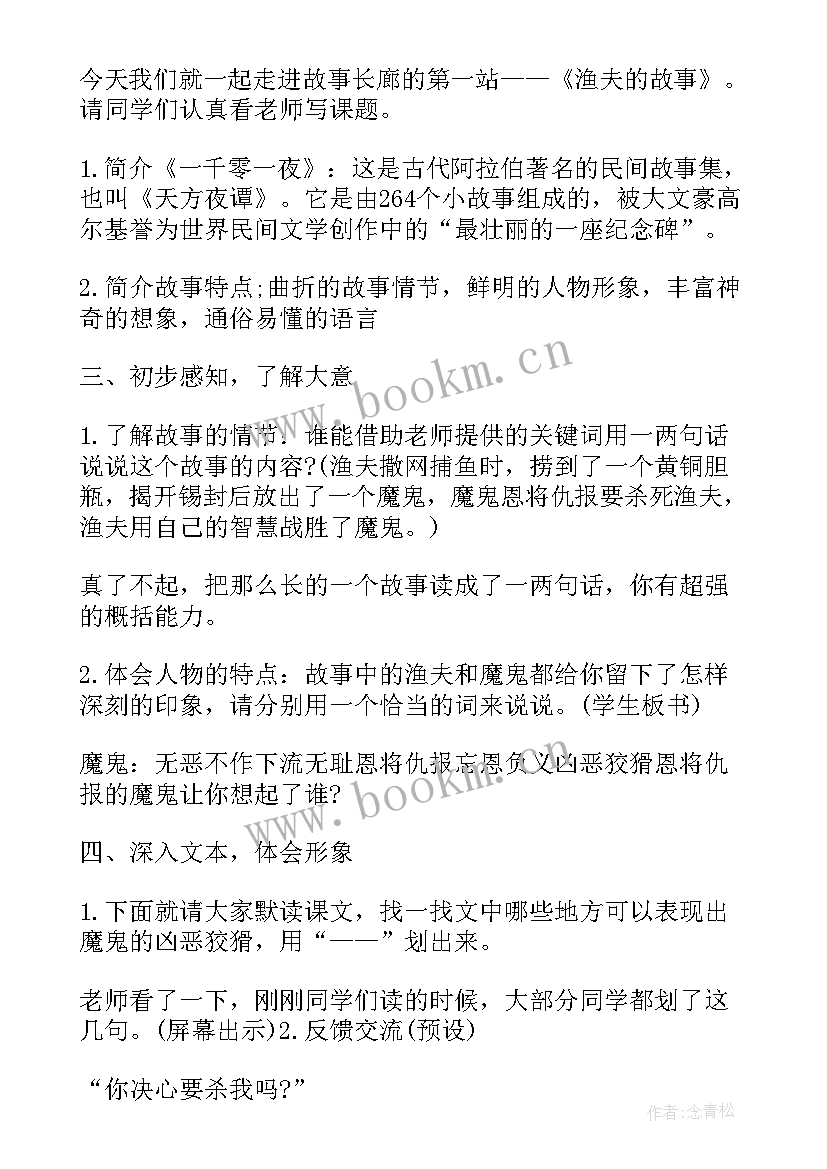 今天我们就一起走进故事长廊的第一站——《渔夫的故事》。请同学们认真看老师写课题。

1.简介《一千零一夜》：这是古代阿拉伯著名的民间故事集，也叫《天方夜谭》。它是由264个小故事组成的，被大文豪高尔基誉为世界民间文学创作中的“最壮丽的一座纪念碑”。

2.简介故事特点;曲折的故事情节，鲜明的人物形象，丰富神奇的想象，通俗易懂的语言

三、初步感知，了解大意

1.了解故事的情节：谁能借助老师提供的关键词用一两句话说说这个故事的内容?(渔夫撒网捕鱼时，捞到了一个黄铜胆瓶，揭开锡封后放出了一个魔鬼，魔鬼恩将仇报要杀死渔夫，渔夫用自己的智慧战胜了魔鬼。)

真了不起，把那么长的一个故事读成了一两句话，你有超强的概括能力。

2.体会人物的特点：故事中的渔夫和魔鬼都给你留下了怎样深刻的印象，请分别用一个恰当的词来说说。(学生板书)

魔鬼：无恶不作下流无耻恩将仇报忘恩负义凶恶狡猾恩将仇报的魔鬼让你想起了谁?

四、深入文本，体会形象

1.下面就请大家默读课文，找一找文中哪些地方可以表现出魔鬼的凶恶狡猾，用“——”划出来。

老师看了一下，刚刚同学们读的时候，大部分同学都划了这几句。(屏幕出示)2.反馈交流(预设)

“你决心要杀我吗?”

www.bookm.cn

www.bookm.cn

作者：念青松